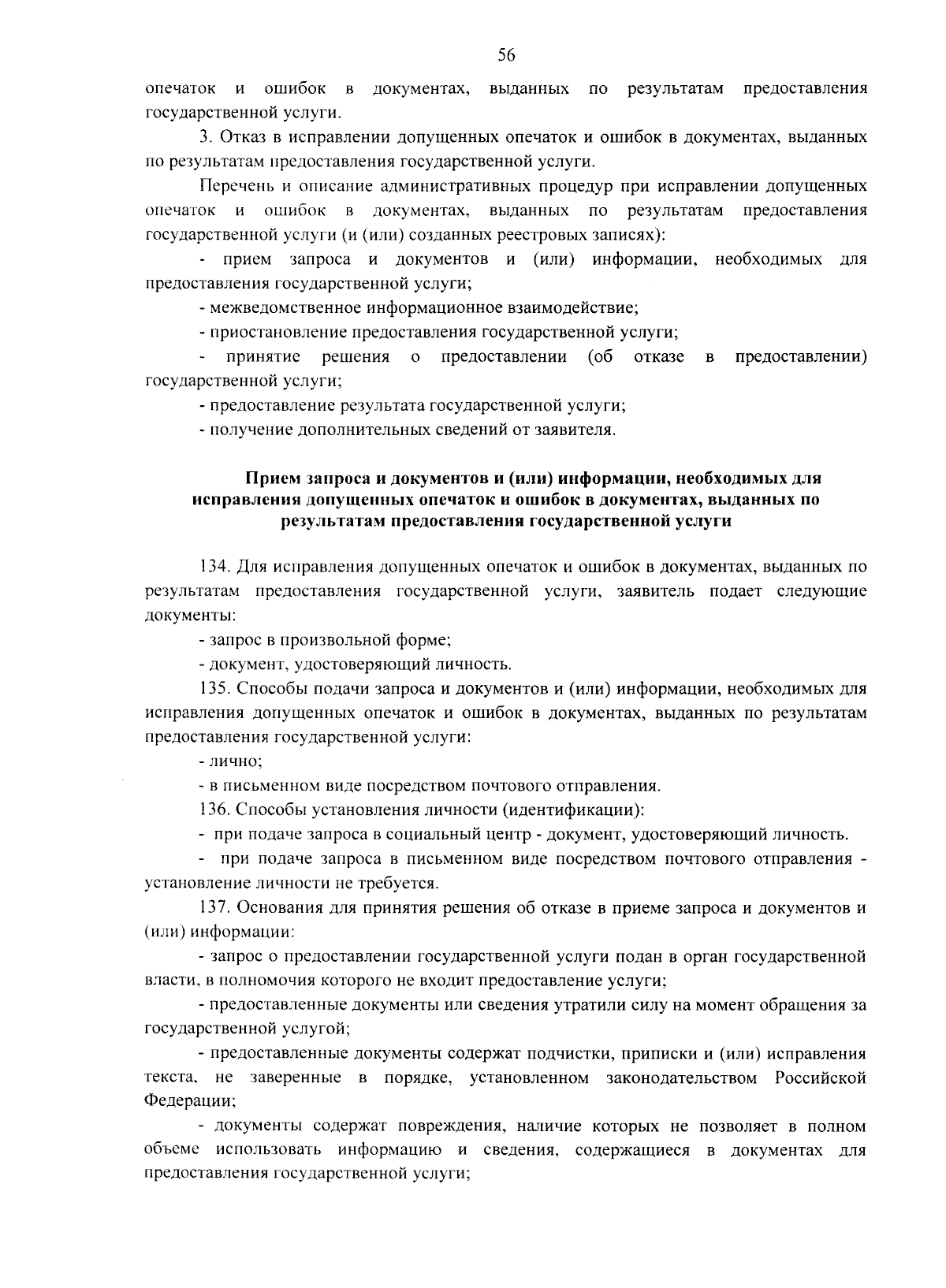 56

опечаток и ошибок в документах, выданных по результатам предоставления государственной услуги.

3. Отказ в исправлении допущенных опечаток и ошибок в документах, выданных по результатам предоставления государственной услуги.

Перечень и описание административных процедур при исправлении допущенных опечаток и ошибок в документах, выданных по результатам предоставления государственной услуги (и (или) созданных реестровых записях):

- прием запроса и документов и (или) информации, необходимых для предоставления государственной услуги;

- межведомственное информационное взаимодействие;

- приостановление предоставления государственной услуги;

- принятие решения о предоставлении (об отказе в предоставлении) государственной услуги;

- предоставление результата государственной услуги;

- получение дополнительных сведений от заявителя.

Прием запроса и документов и (или) информации, необходимых для исправления допущенных опечаток и ошибок в документах, выданных по результатам предоставления государственной услуги

134. Для исправления допущенных опечаток и ошибок в документах, выданных по результатам предоставления государственной услуги, заявитель подает следующие документы:

- запрос в произвольной форме;

- документ, удостоверяющий личность.

135. Способы подачи запроса и документов и (или) информации, необходимых для исправления допущенных опечаток и ошибок в документах, выданных по результатам предоставления государственной услуги:

- лично;

- в письменном виде посредством почтового отправления.

136. Способы установления личности (идентификации):

- при подаче запроса в социальный центр - документ, удостоверяющий личность.

- при подаче запроса в письменном виде посредством почтового отправления - установление личности не требуется.

137. Основания для принятия решения об отказе в приеме запроса и документов и (или) информации:

- запрос о предоставлении государственной услуги подан в орган государственной власти, в полномочия которого не входит предоставление услуги;

- предоставленные документы или сведения утратили силу на момент обращения за государственной услугой;

- предоставленные документы содержат подчистки, приписки и (или) исправления текста, не заверенные в порядке, установленном законодательством Российской Федерации;

- документы содержат повреждения, наличие которых не позволяет в полном объеме использовать информацию и сведения, содержащиеся в документах для предоставления государственной услуги;